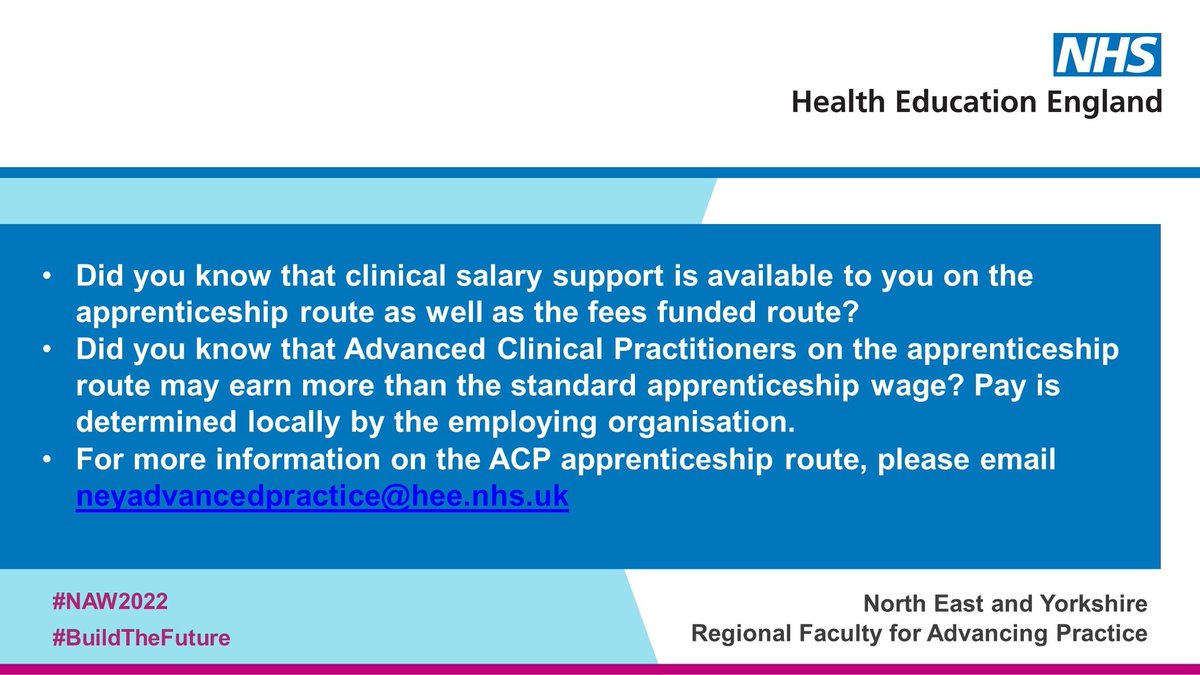 NHS
Health Education England

• Did you know that clinical salary support is available to you on the apprenticeship route as well as the fees funded route?
• Did you know that Advanced Clinical Practitioners on the apprenticeship route may earn more than the standard apprenticeship wage? Pay is determined locally by the employing organisation.
• For more information on the ACP apprenticeship route, please email neyadvancedpractice@hee.nhs.uk

#NAW2022
#BuildTheFuture

North East and Yorkshire
Regional Faculty for Advancing Practice